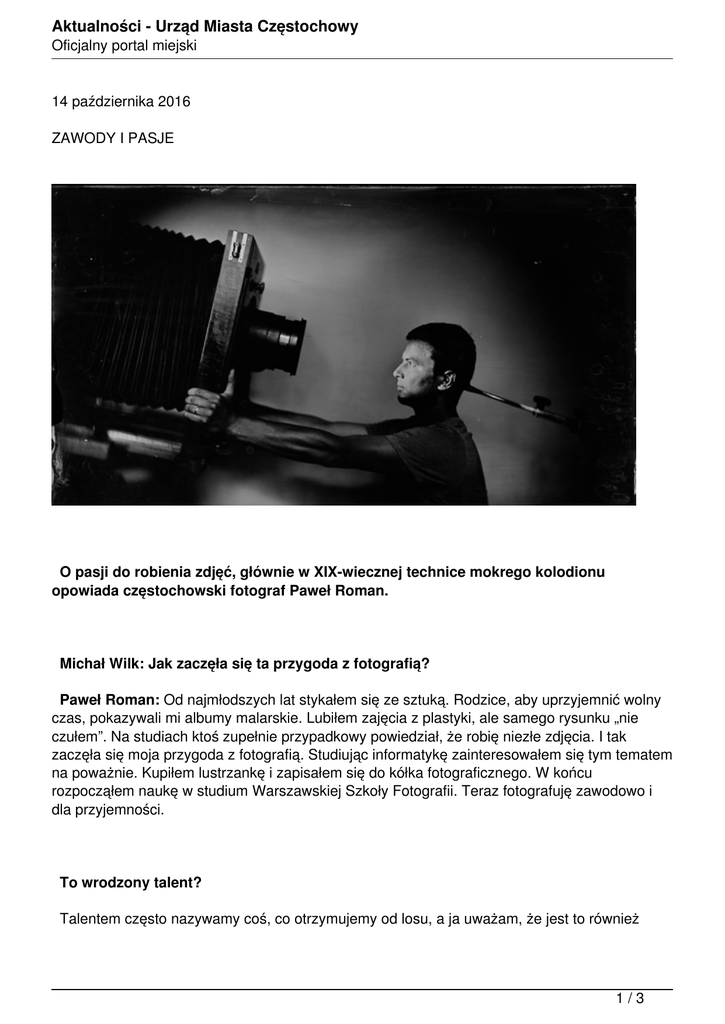 Aktualności - Urząd Miasta Częstochowy
Oficjalny portal miejski

14 października 2016

ZAWODY I PASJE

O pasji do robienia zdjęć, głównie w XIX-wiecznej technice mokrego kolodionu opowiada częstochowski fotograf Paweł Roman.

Michał Wilk: Jak zaczęła się ta przygoda z fotografią?

Paweł Roman: Od najmłodszych lat stykałem się ze sztuką. Rodzice, aby uprzyjemnić wolny czas, pokazywali mi albumy malarskie. Lubiłem zajęcia z plastyki, ale samego rysunku „nie czułem”. Na studiach ktoś zupełnie przypadkowy powiedział, że robię niezłe zdjęcia. I tak zaczęła się moja przygoda z fotografią. Studiując informatykę zainteresowałem się tym tematem na poważnie. Kupiłem lustrzankę i zapisałem się do kółka fotograficznego. W końcu rozpocząłem naukę w studium Warszawskiej Szkoły Fotografii. Teraz fotografuję zawodowo i dla przyjemności.

To wrodzony talent?

Talentem często nazywamy coś, co otrzymujemy od losu, a ja uważam, że jest to również

1 / 3